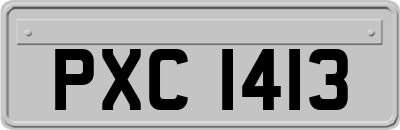 PXC 1413